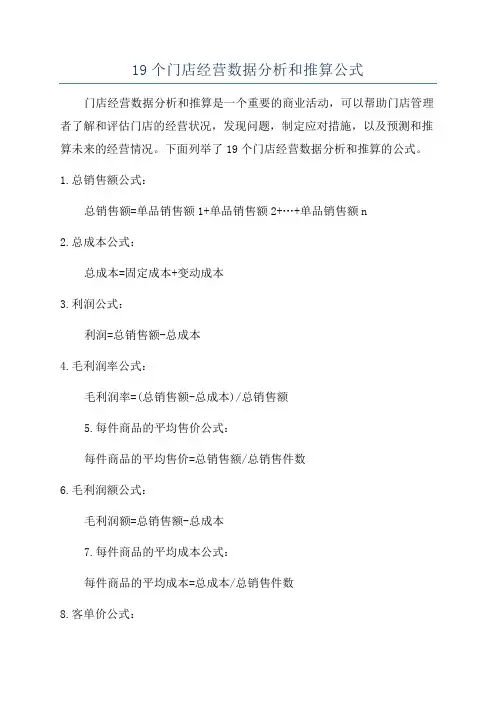 19 个门店经营数据分析和推算公式

门店经营数据分析和推算是一个重要的商业活动，可以帮助门店管理者了解和评估门店的经营状况，发现问题，制定应对措施，以及预测和推算未来的经营情况。下面列举了 19 个门店经营数据分析和推算的公式。

1.总销售额公式：

总销售额=单品销售额 1+单品销售额 2+…+单品销售额 n

2.总成本公式：

总成本=固定成本+变动成本

3.利润公式：

利润=总销售额-总成本

4.毛利润率公式：

毛利润率=(总销售额-总成本)/总销售额

5.每件商品的平均售价公式：

每件商品的平均售价=总销售额/总销售件数

6.毛利润额公式：

毛利润额=总销售额-总成本

7.每件商品的平均成本公式：

每件商品的平均成本=总成本/总销售件数

8.客单价公式：